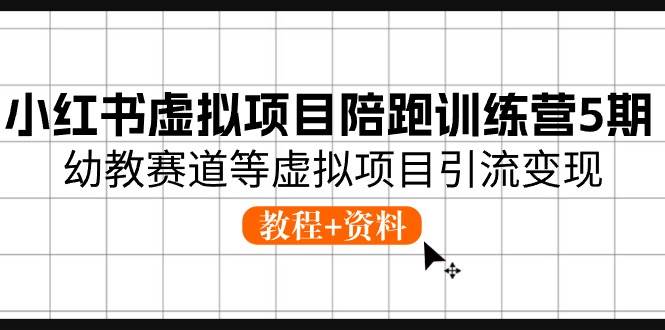 小红书虚拟项目陪跑训练营5期
幼教赛道等虚拟项目引流变现

教程+资料